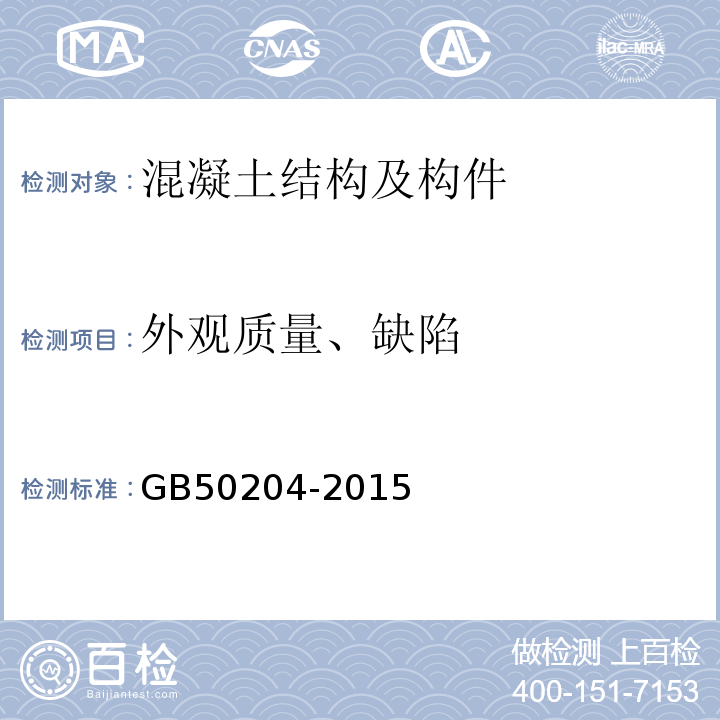 MA CNAS AL ilac-MRA

检测对象：混凝土结构及构件

检测项目：外观质量、缺陷

检测标准：GB50204-2015

百检
Baijiantest.com

做检测 上百检
400-151-7153